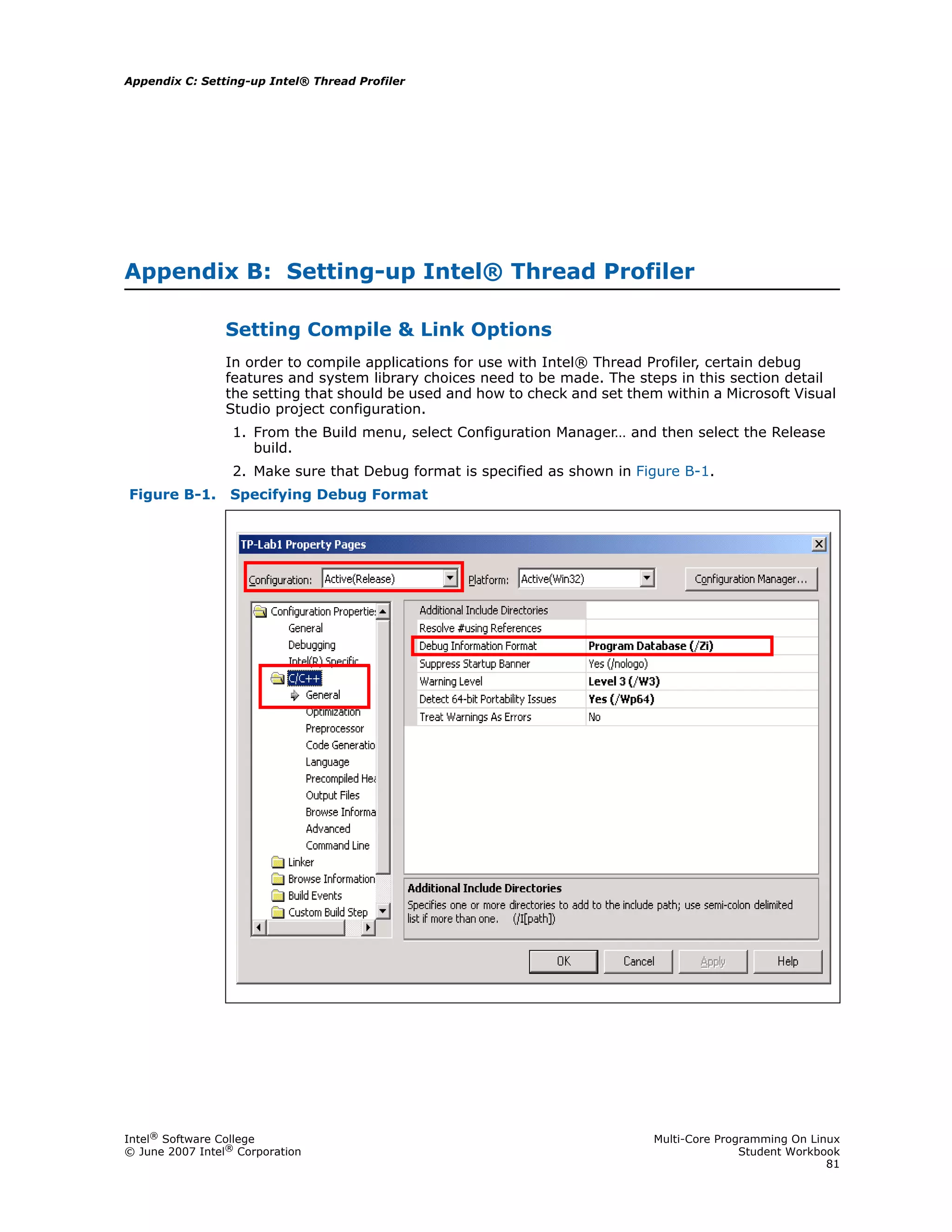 Appendix C: Setting-up Intel® Thread Profiler

Appendix B: Setting-up Intel® Thread Profiler

Setting Compile & Link Options

In order to compile applications for use with Intel® Thread Profiler, certain debug features and system library choices need to be made. The steps in this section detail the setting that should be used and how to check and set them within a Microsoft Visual Studio project configuration.

1. From the Build menu, select Configuration Manager… and then select the Release build.

2. Make sure that Debug format is specified as shown in Figure B-1.

Figure B-1. Specifying Debug Format

TP-Lab1 Property Pages

Configuration: Active(Release) Platform: Active(Win32) Configuration Manager…

Configuration Propertie
General
Debugging
Intel(R) Specific
C/C++
General
Optimization
Preprocessor
Code Generatio
Language
Precompiled Hea
Output Files
Browse Informa
Advanced
Command Line
Linker
Browse Information
Build Events
Custom Build Step

| Additional Include Directories | |
|---|---|
| Resolve #using References | |
| Debug Information Format | Program Database (/Zi) |
| Suppress Startup Banner | Yes (/nologo) |
| Warning Level | Level 3 (/W3) |
| Detect 64-bit Portability Issues | Yes (/Wp64) |
| Treat Warnings As Errors | No |

Additional Include Directories
Specifies one or more directories to add to the include path; use semi-colon delimited list if more than one. (/I[path])

OK Cancel Apply Help

Intel® Software College
© June 2007 Intel® Corporation

Multi-Core Programming On Linux
Student Workbook
81